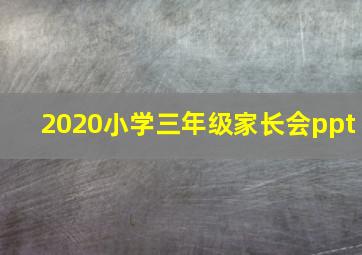 2020小学三年级家长会ppt